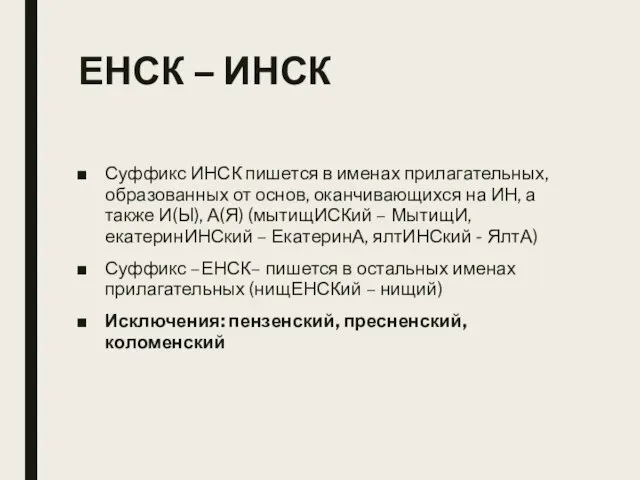 ЕНСК – ИНСК

■ Суффикс ИНСК пишется в именах прилагательных, образованных от основ, оканчивающихся на ИН, а также И(Ы), А(Я) (мытищИСКий – МытищИ, екатеринИНСкий – ЕкатеринА, ялтИНСкий - ЯлтА)

■ Суффикс –ЕНСК– пишется в остальных именах прилагательных (нищЕНСКий – нищий)

■ Исключения: пензенский, пресненский, коломенский